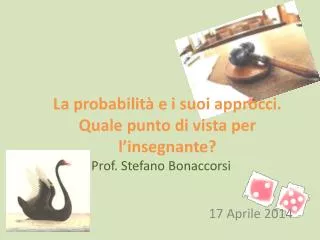 La probabilità e i suoi approcci. Quale punto di vista per l'insegnante?

Prof. Stefano Bonaccorsi

17 Aprile 2014